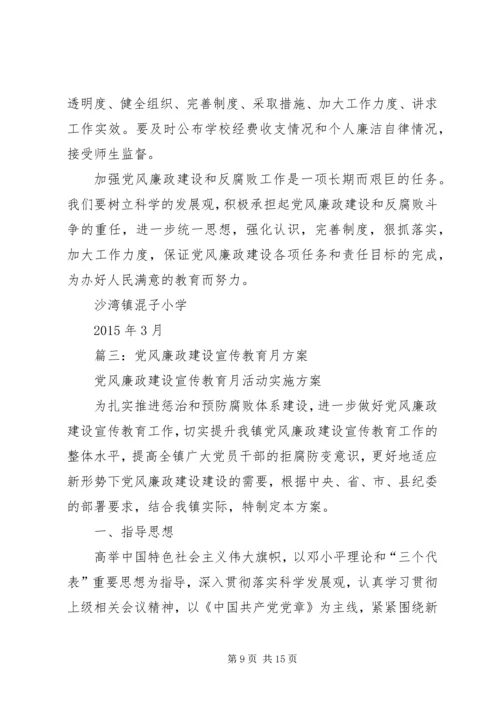 透明度、健全组织、完善制度、采取措施、加大工作力度、讲求工作实效。要及时公布学校经费收支情况和个人廉洁自律情况，接受师生监督。

加强党风廉政建设和反腐败工作是一项长期而艰巨的任务。我们要树立科学的发展观，积极承担起党风廉政建设和反腐败斗争的重任，进一步统一思想，强化认识，完善制度，狠抓落实，加大工作力度，保证党风廉政建设各项任务和责任目标的完成，为办好人民满意的教育而努力。

沙湾镇混子小学

2015 年 3 月

篇三：党风廉政建设宣传教育月方案

党风廉政建设宣传教育月活动实施方案

为扎实推进惩治和预防腐败体系建设，进一步做好党风廉政建设宣传教育工作，切实提升我镇党风廉政建设宣传教育工作的整体水平，提高全镇广大党员干部的拒腐防变意识，更好地适应新形势下党风廉政建设建设的需要，根据中央、省、市、县纪委的部署要求，结合我镇实际，特制定本方案。

一、指导思想

高举中国特色社会主义伟大旗帜，以邓小平理论和“三个代表”重要思想为指导，深入贯彻落实科学发展观，认真学习贯彻上级相关会议精神，以《中国共产党党章》为主线，紧紧围绕新

第 9 页 共 15 页